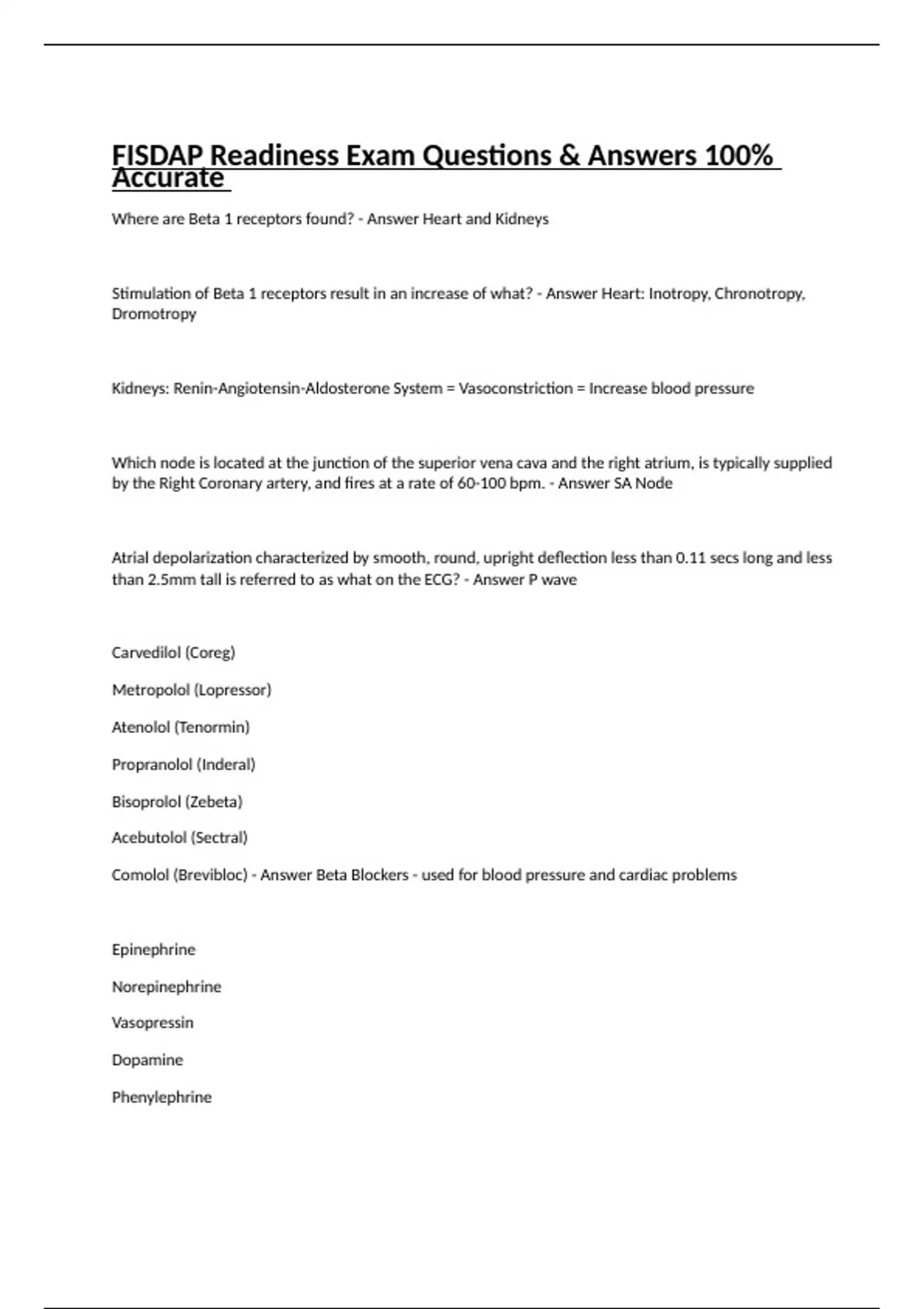 FISDAP Readiness Exam Questions & Answers 100% Accurate

Where are Beta 1 receptors found? - Answer Heart and Kidneys

Stimulation of Beta 1 receptors result in an increase of what? - Answer Heart: Inotropy, Chronotropy, Dromotropy

Kidneys: Renin-Angiotensin-Aldosterone System = Vasoconstriction = Increase blood pressure

Which node is located at the junction of the superior vena cava and the right atrium, is typically supplied by the Right Coronary artery, and fires at a rate of 60-100 bpm. - Answer SA Node

Atrial depolarization characterized by smooth, round, upright deflection less than 0.11 secs long and less than 2.5mm tall is referred to as what on the ECG? - Answer P wave

Carvedilol (Coreg)

Metropolol (Lopressor)

Atenolol (Tenormin)

Propranolol (Inderal)

Bisoprolol (Zebeta)

Acebutolol (Sectral)

Comolol (Brevibloc) - Answer Beta Blockers - used for blood pressure and cardiac problems

Epinephrine

Norepinephrine

Vasopressin

Dopamine

Phenylephrine